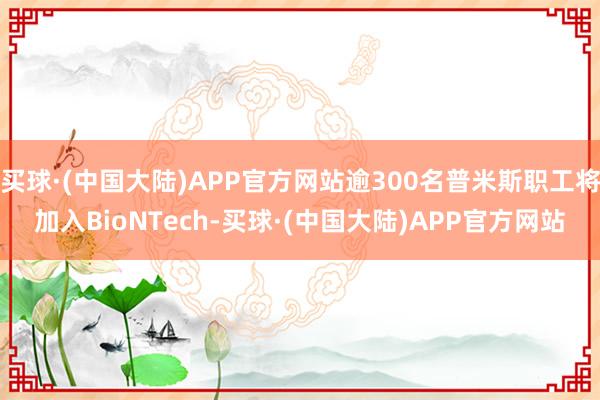 买球·(中国大陆)APP官方网站逾300名普米斯职工将加入BioNTech-买球·(中国大陆)APP官方网站